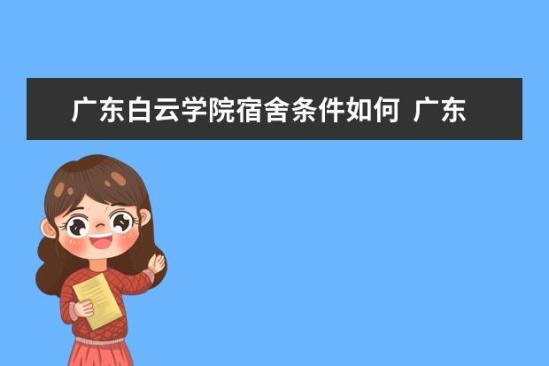 广东白云学院宿舍条件如何 广东